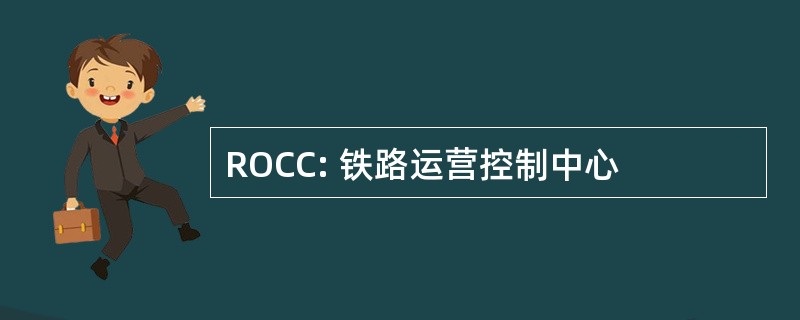 ROCC: 铁路运营控制中心